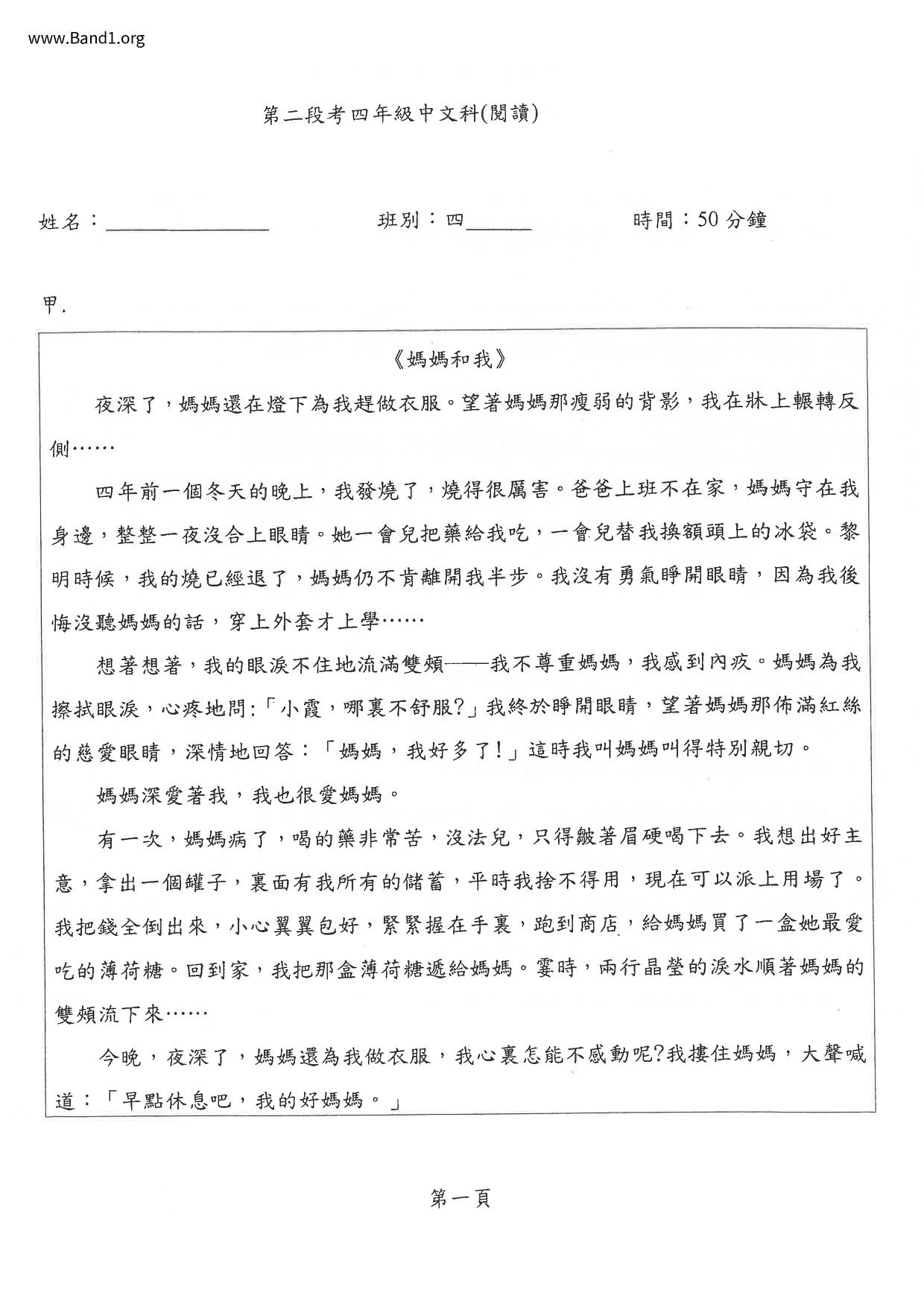 www.Band1.org

第二段考四年級中文科(閱讀)

姓名：______________　　班別：四______　　時間：50分鐘

甲.

《媽媽和我》

夜深了，媽媽還在燈下為我趕做衣服。望著媽媽那瘦弱的背影，我在牀上輾轉反側……

四年前一個冬天的晚上，我發燒了，燒得很厲害。爸爸上班不在家，媽媽守在我身邊，整整一夜沒合上眼睛。她一會兒把藥給我吃，一會兒替我換額頭上的冰袋。黎明時候，我的燒已經退了，媽媽仍不肯離開我半步。我沒有勇氣睜開眼睛，因為我後悔沒聽媽媽的話，穿上外套才上學……

想著想著，我的眼淚不住地流滿雙頰——我不尊重媽媽，我感到內疚。媽媽為我擦拭眼淚，心疼地問:「小霞，哪裏不舒服?」我終於睜開眼睛，望著媽媽那佈滿紅絲的慈愛眼睛，深情地回答：「媽媽，我好多了!」這時我叫媽媽叫得特別親切。

媽媽深愛著我，我也很愛媽媽。

有一次，媽媽病了，喝的藥非常苦，沒法兒，只得皺著眉硬喝下去。我想出好主意，拿出一個罐子，裏面有我所有的儲蓄，平時我捨不得用，現在可以派上用場了。我把錢全倒出來，小心翼翼包好，緊緊握在手裏，跑到商店，給媽媽買了一盒她最愛吃的薄荷糖。回到家，我把那盒薄荷糖遞給媽媽。霎時，兩行晶瑩的淚水順著媽媽的雙頰流下來……

今晚，夜深了，媽媽還為我做衣服，我心裏怎能不感動呢?我摟住媽媽，大聲喊道：「早點休息吧，我的好媽媽。」

第一頁